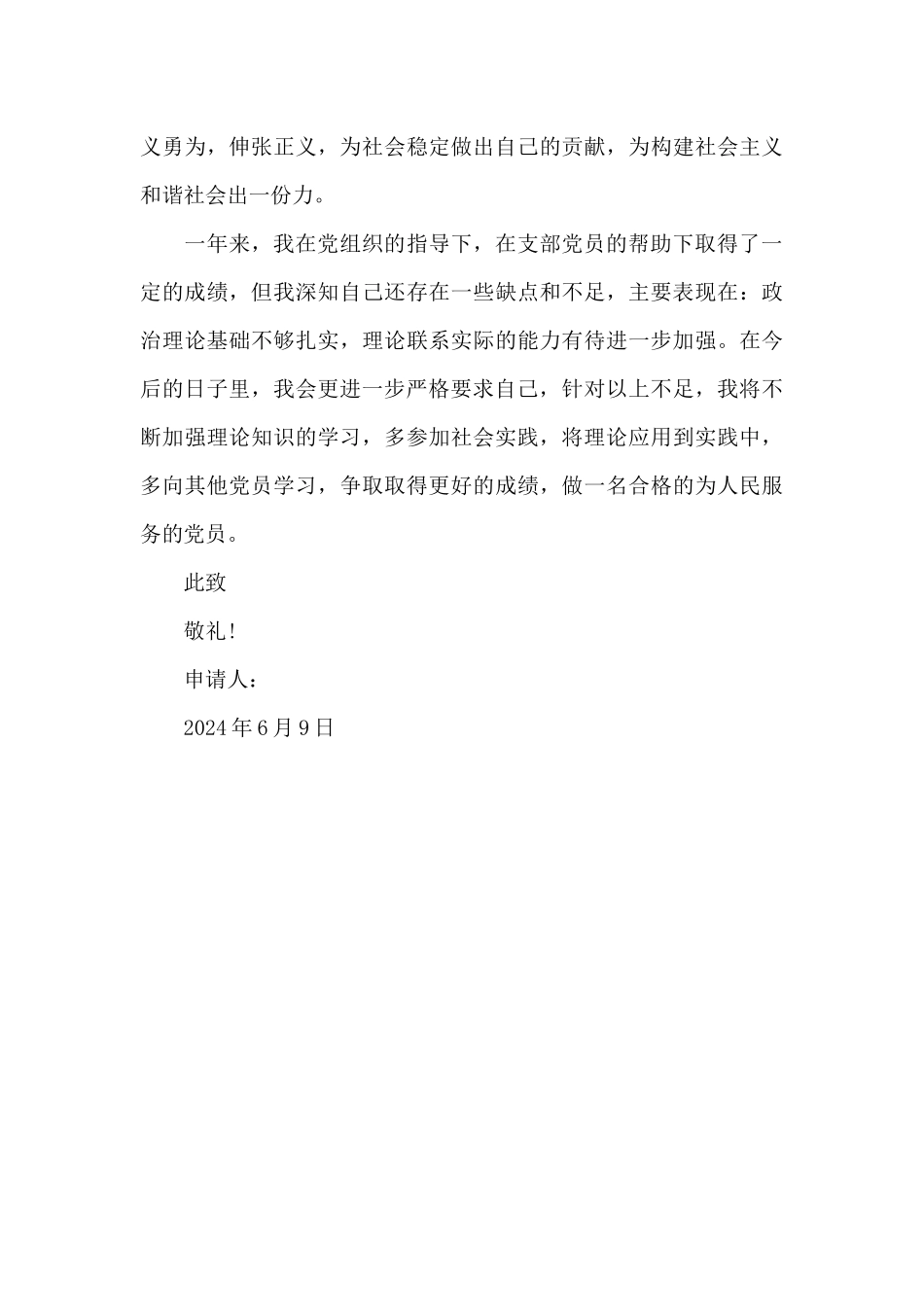 义勇为，伸张正义，为社会稳定做出自己的贡献，为构建社会主义和谐社会出一份力。

一年来，我在党组织的指导下，在支部党员的帮助下取得了一定的成绩，但我深知自己还存在一些缺点和不足，主要表现在：政治理论基础不够扎实，理论联系实际的能力有待进一步加强。在今后的日子里，我会更进一步严格要求自己，针对以上不足，我将不断加强理论知识的学习，多参加社会实践，将理论应用到实践中，多向其他党员学习，争取取得更好的成绩，做一名合格的为人民服务的党员。

此致

敬礼！

申请人：

2024年6月9日